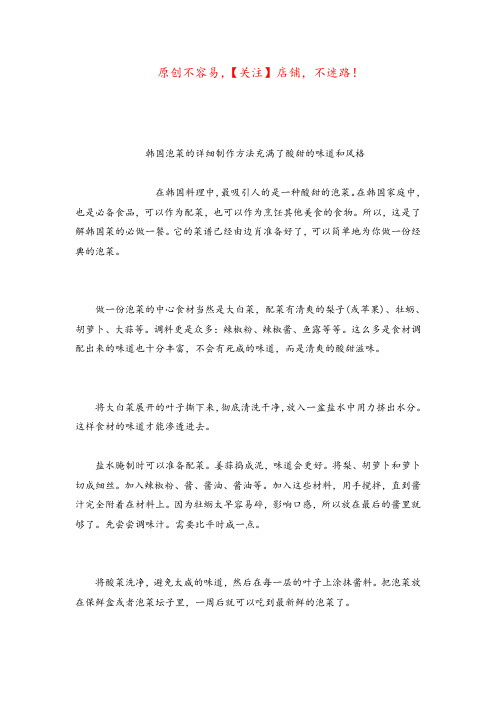 原创不容易,【关注】店铺，不迷路！

韩国泡菜的详细制作方法充满了酸甜的味道和风格

在韩国料理中，最吸引人的是一种酸甜的泡菜。在韩国家庭中，也是必备食品，可以作为配菜，也可以作为烹饪其他美食的食物。所以，这是了解韩国菜的必做一餐。它的菜谱已经由边肖准备好了，可以简单地为你做一份经典的泡菜。

做一份泡菜的中心食材当然是大白菜，配菜有清爽的梨子(或苹果)、牡蛎、胡萝卜、大蒜等。调料更是众多：辣椒粉、辣椒酱、鱼露等等。这么多是食材调配出来的味道也十分丰富，不会有死咸的味道，而是清爽的酸甜滋味。

将大白菜展开的叶子撕下来，彻底清洗干净，放入一盆盐水中用力挤出水分。这样食材的味道才能渗透进去。

盐水腌制时可以准备配菜。姜蒜捣成泥，味道会更好。将梨、胡萝卜和萝卜切成细丝。加入辣椒粉、酱、酱油、酱油等。加入这些材料，用手搅拌，直到酱汁完全附着在材料上。因为牡蛎太早容易碎，影响口感，所以放在最后的酱里就够了。先尝尝调味汁。需要比平时咸一点。

将酸菜洗净，避免太咸的味道，然后在每一层的叶子上涂抹酱料。把泡菜放在保鲜盒或者泡菜坛子里，一周后就可以吃到最新鲜的泡菜了。